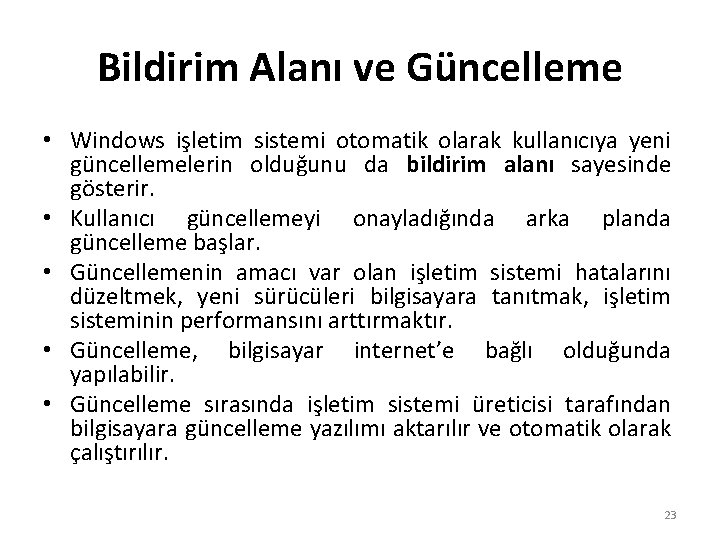 Bildirim Alanı ve Güncelleme

• Windows işletim sistemi otomatik olarak kullanıcıya yeni güncellemelerin olduğunu da bildirim alanı sayesinde gösterir.

• Kullanıcı güncellemeyi onayladığında arka planda güncelleme başlar.

• Güncellemenin amacı var olan işletim sistemi hatalarını düzeltmek, yeni sürücüleri bilgisayara tanıtmak, işletim sisteminin performansını arttırmaktır.

• Güncelleme, bilgisayar internet'e bağlı olduğunda yapılabilir.

• Güncelleme sırasında işletim sistemi üreticisi tarafından bilgisayara güncelleme yazılımı aktarılır ve otomatik olarak çalıştırılır.

23